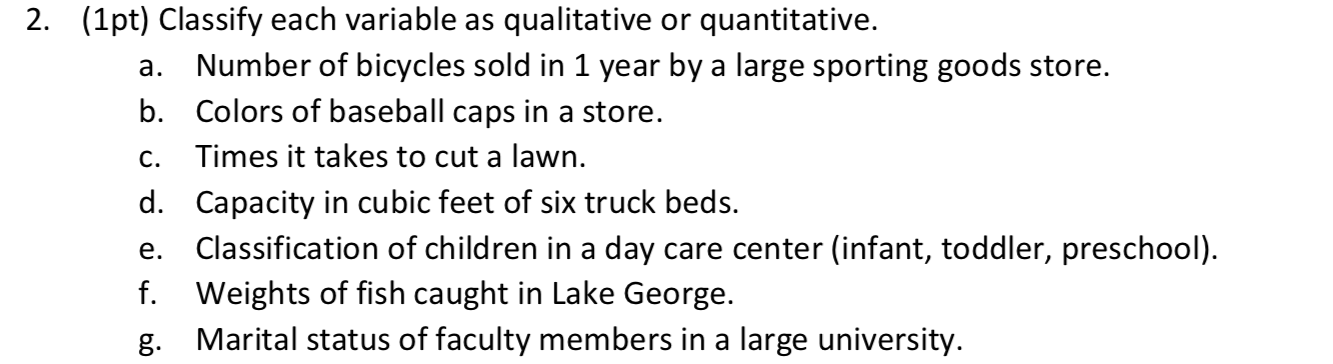 2. (1pt) Classify each variable as qualitative or quantitative.

a. Number of bicycles sold in 1 year by a large sporting goods store.

b. Colors of baseball caps in a store.

c. Times it takes to cut a lawn.

d. Capacity in cubic feet of six truck beds.

e. Classification of children in a day care center (infant, toddler, preschool).

f. Weights of fish caught in Lake George.

g. Marital status of faculty members in a large university.